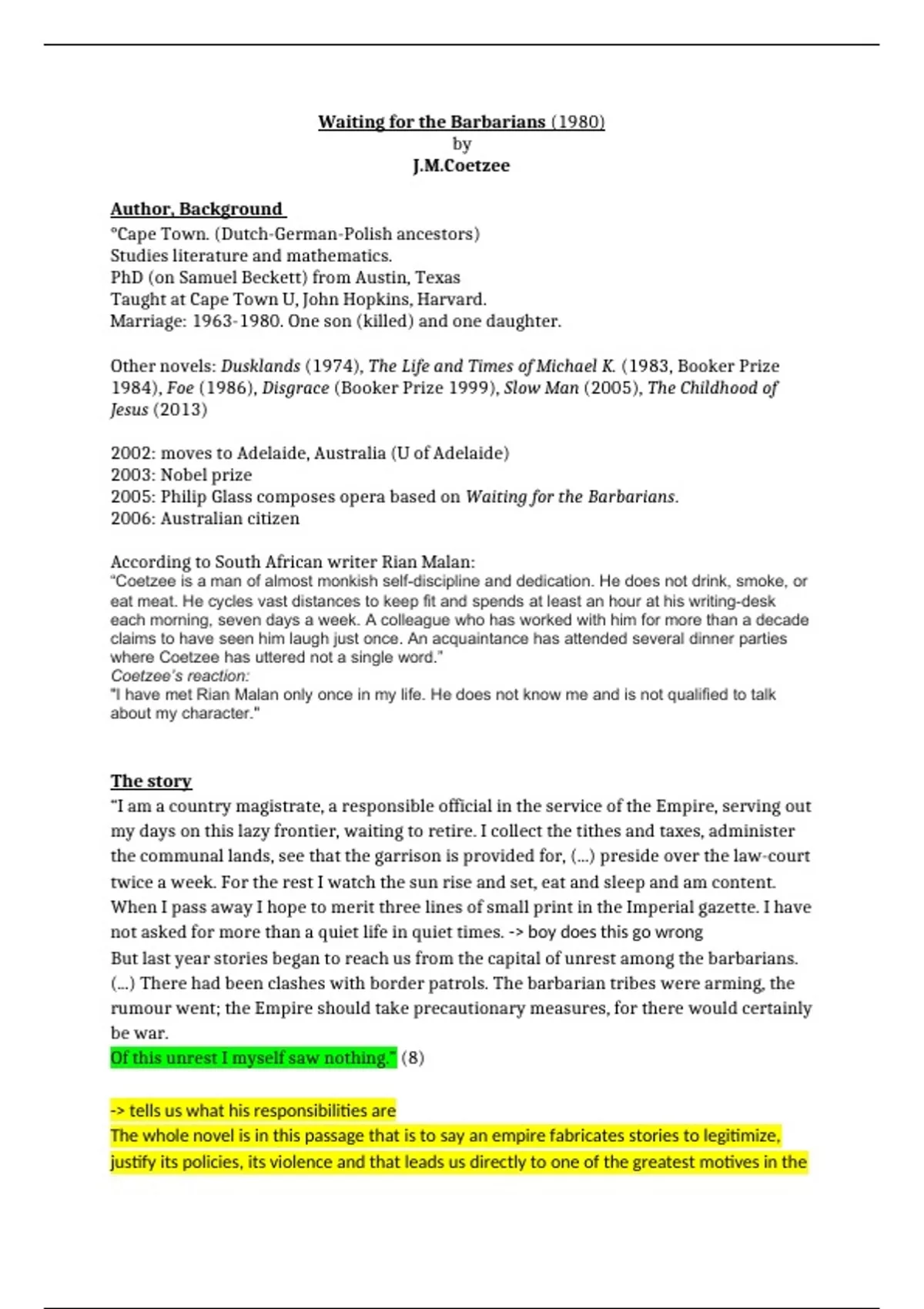 Waiting for the Barbarians (1980)
by
J.M.Coetzee

Author, Background
°Cape Town. (Dutch-German-Polish ancestors)
Studies literature and mathematics.
PhD (on Samuel Beckett) from Austin, Texas
Taught at Cape Town U, John Hopkins, Harvard.
Marriage: 1963-1980. One son (killed) and one daughter.

Other novels: Dusklands (1974), The Life and Times of Michael K. (1983, Booker Prize 1984), Foe (1986), Disgrace (Booker Prize 1999), Slow Man (2005), The Childhood of Jesus (2013)

2002: moves to Adelaide, Australia (U of Adelaide)
2003: Nobel prize
2005: Philip Glass composes opera based on Waiting for the Barbarians.
2006: Australian citizen

According to South African writer Rian Malan:
"Coetzee is a man of almost monkish self-discipline and dedication. He does not drink, smoke, or eat meat. He cycles vast distances to keep fit and spends at least an hour at his writing-desk each morning, seven days a week. A colleague who has worked with him for more than a decade claims to have seen him laugh just once. An acquaintance has attended several dinner parties where Coetzee has uttered not a single word."
Coetzee's reaction:
"I have met Rian Malan only once in my life. He does not know me and is not qualified to talk about my character."

The story
"I am a country magistrate, a responsible official in the service of the Empire, serving out my days on this lazy frontier, waiting to retire. I collect the tithes and taxes, administer the communal lands, see that the garrison is provided for, (...) preside over the law-court twice a week. For the rest I watch the sun rise and set, eat and sleep and am content. When I pass away I hope to merit three lines of small print in the Imperial gazette. I have not asked for more than a quiet life in quiet times. -> boy does this go wrong
But last year stories began to reach us from the capital of unrest among the barbarians. (...) There had been clashes with border patrols. The barbarian tribes were arming, the rumour went; the Empire should take precautionary measures, for there would certainly be war.
Of this unrest I myself saw nothing." (8)

-> tells us what his responsibilities are
The whole novel is in this passage that is to say an empire fabricates stories to legitimize, justify its policies, its violence and that leads us directly to one of the greatest motives in the